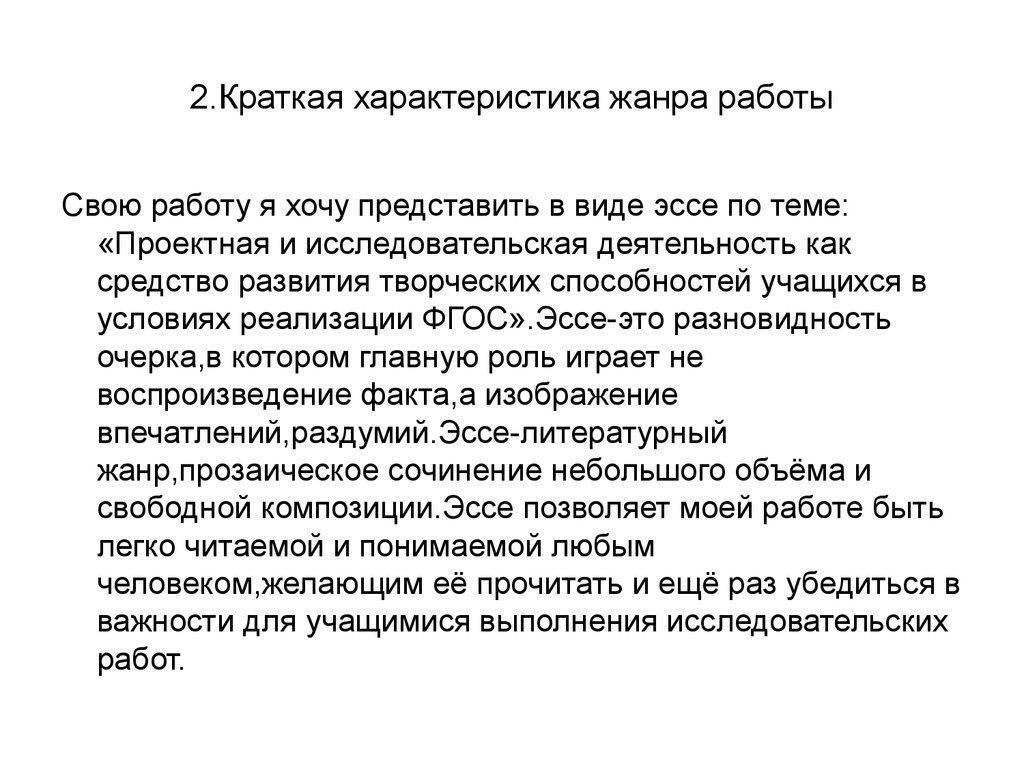 2.Краткая характеристика жанра работы

Свою работу я хочу представить в виде эссе по теме: «Проектная и исследовательская деятельность как средство развития творческих способностей учащихся в условиях реализации ФГОС».Эссе-это разновидность очерка,в котором главную роль играет не воспроизведение факта,а изображение впечатлений,раздумий.Эссе-литературный жанр,прозаическое сочинение небольшого объёма и свободной композиции.Эссе позволяет моей работе быть легко читаемой и понимаемой любым человеком,желающим её прочитать и ещё раз убедиться в важности для учащимися выполнения исследовательских работ.